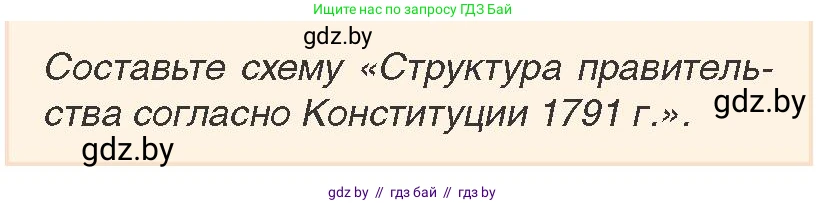 Ищите нас по запросу ГДЗ Бай

gdz.by

Составьте схему «Структура правительства согласно Конституции 1791 г.».

gdz.by

gdz.by

gdz by // гдз бай // гдз by